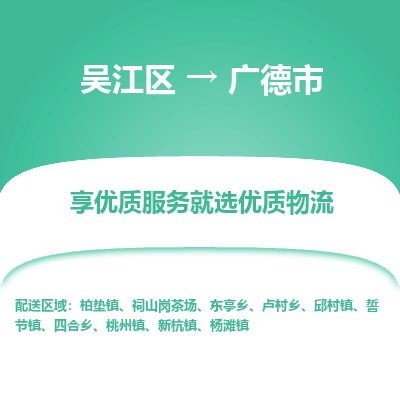 吴江区 → 广德市

享优质服务就选优质物流

配送区域：柏垫镇、祠山岗茶场、东亭乡、卢村乡、邱村镇、誓节镇、四合乡、桃州镇、新杭镇、杨滩镇